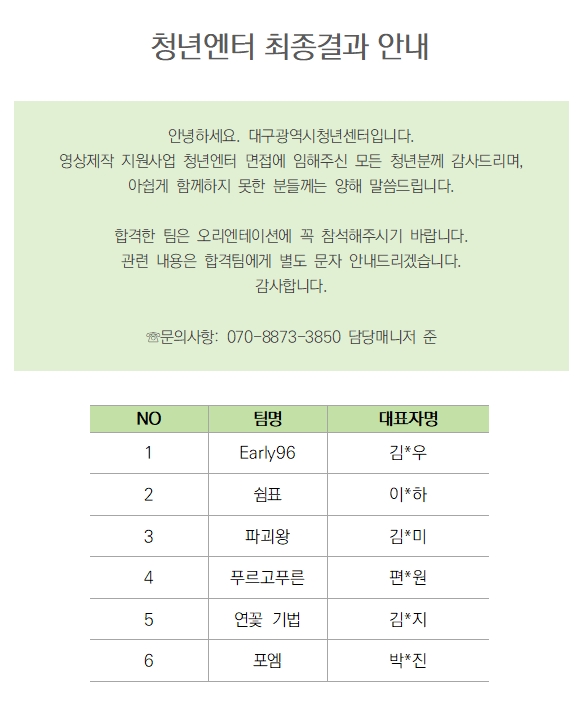 청년엔터 최종결과 안내

안녕하세요. 대구광역시청년센터입니다.
영상제작 지원사업 청년엔터 면접에 임해주신 모든 청년분께 감사드리며,
아쉽게 함께하지 못한 분들께는 양해 말씀드립니다.

합격한 팀은 오리엔테이션에 꼭 참석해주시기 바랍니다.
관련 내용은 합격팀에게 별도 문자 안내드리겠습니다.
감사합니다.

☏문의사항: 070-8873-3850 담당매니저 준

| NO | 팀명 | 대표자명 |
|---|---|---|
| 1 | Early96 | 김*우 |
| 2 | 쉼표 | 이*하 |
| 3 | 파괴왕 | 김*미 |
| 4 | 푸르고푸른 | 편*원 |
| 5 | 연꽃 기법 | 김*지 |
| 6 | 포엠 | 박*진 |